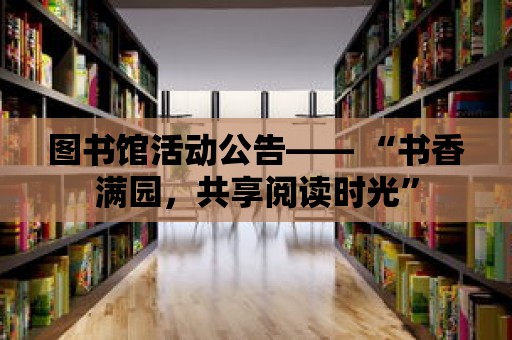 图书馆活动公告——“书香满园，共享阅读时光”